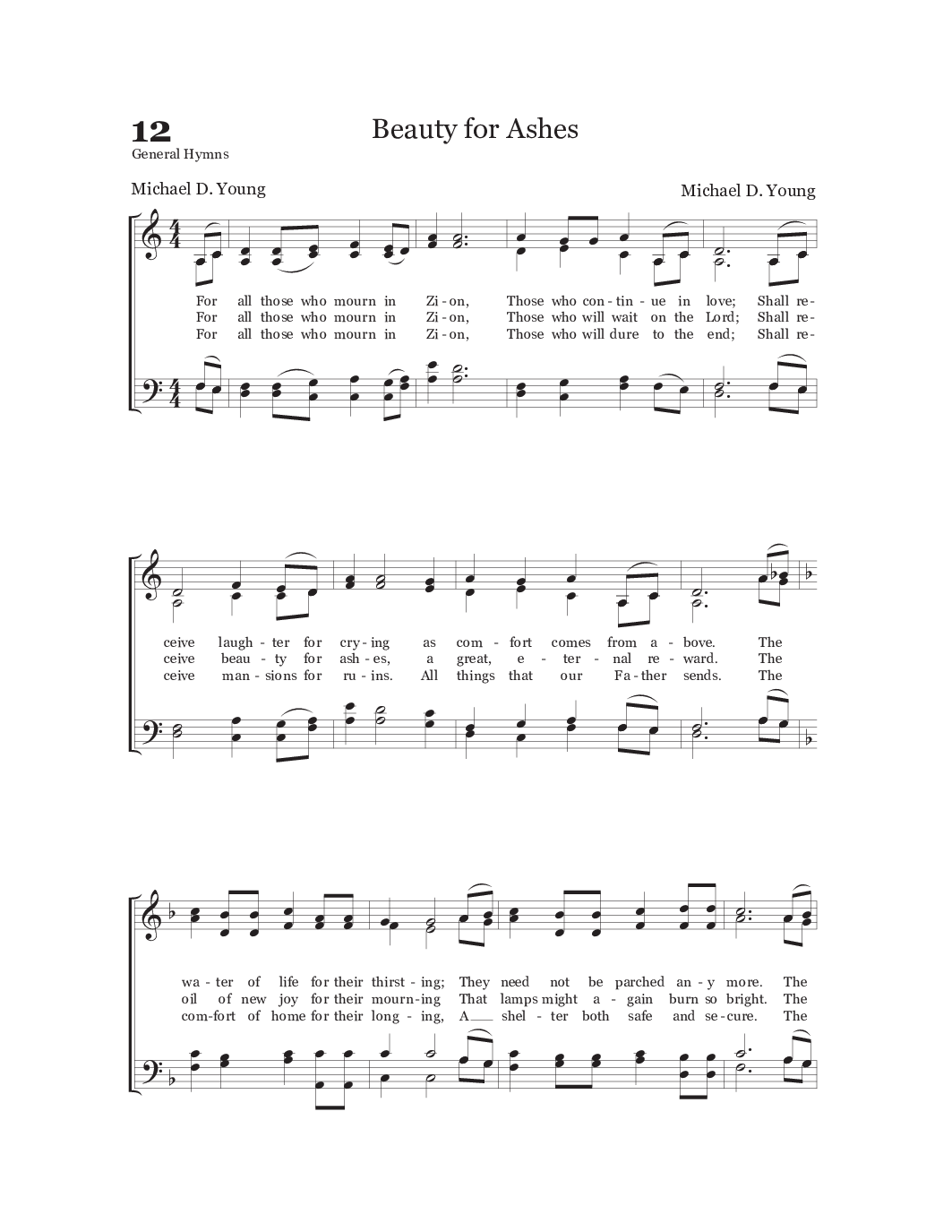 12
General Hymns

Beauty for Ashes

Michael D. Young

Michael D. Young

For all those who mourn in Zi - on, Those who con - tin - ue in love; Shall re-
For all those who mourn in Zi - on, Those who will wait on the Lord; Shall re-
For all those who mourn in Zi - on, Those who will dure to the end; Shall re-

ceive laugh - ter for cry - ing as com - fort comes from a - bove. The
ceive beau - ty for ash - es, a great, e - ter - nal re - ward. The
ceive man - sions for ru - ins. All things that our Fa - ther sends. The

wa - ter of life for their thirst - ing; They need not be parched an - y more. The
oil of new joy for their mourn - ing That lamps might a - gain burn so bright. The
com - fort of home for their long - ing, A shel - ter both safe and se - cure. The